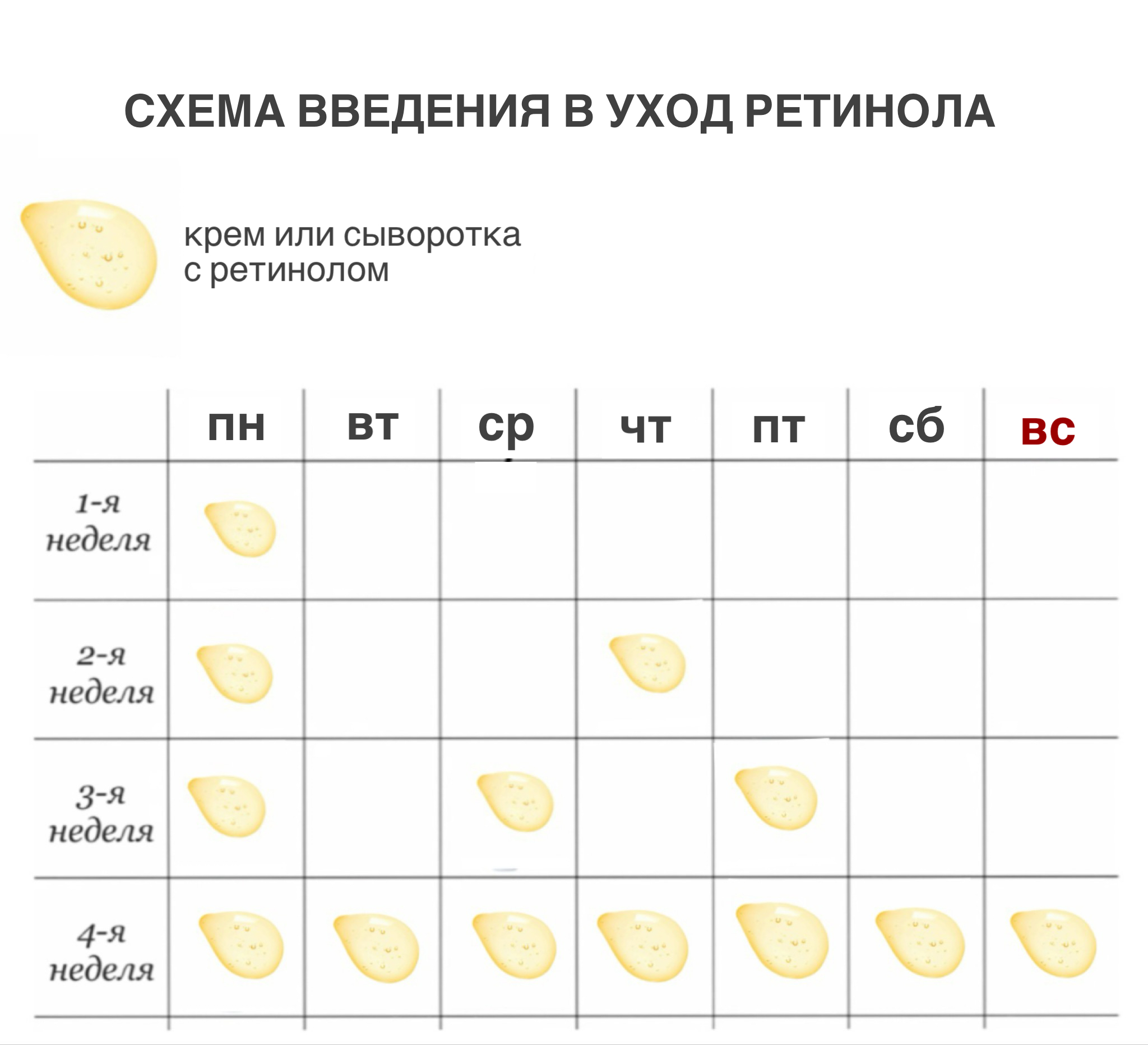 СХЕМА ВВЕДЕНИЯ В УХОД РЕТИНОЛА

крем или сыворотка с ретинолом

| | пн | вт | ср | чт | пт | сб | вс |
|---|---|---|---|---|---|---|---|
| 1-я неделя | | | | | | | |
| 2-я неделя | | | | | | | |
| 3-я неделя | | | | | | | |
| 4-я неделя | | | | | | | |